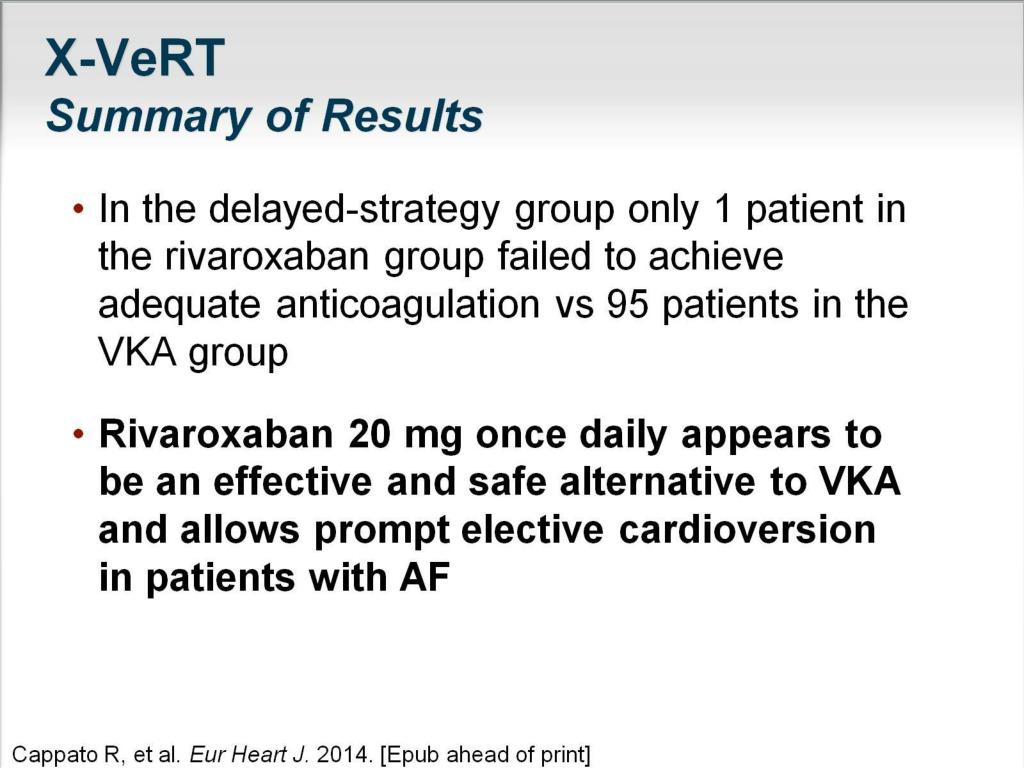 X-VeRT
Summary of Results

• In the delayed-strategy group only 1 patient in the rivaroxaban group failed to achieve adequate anticoagulation vs 95 patients in the VKA group

• Rivaroxaban 20 mg once daily appears to be an effective and safe alternative to VKA and allows prompt elective cardioversion in patients with AF

Cappato R, et al. Eur Heart J. 2014. [Epub ahead of print]